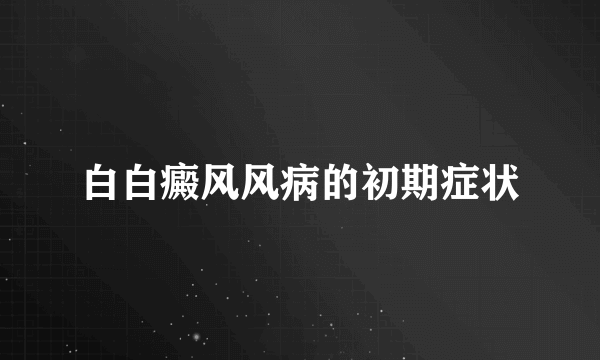 白白癜风风病的初期症状